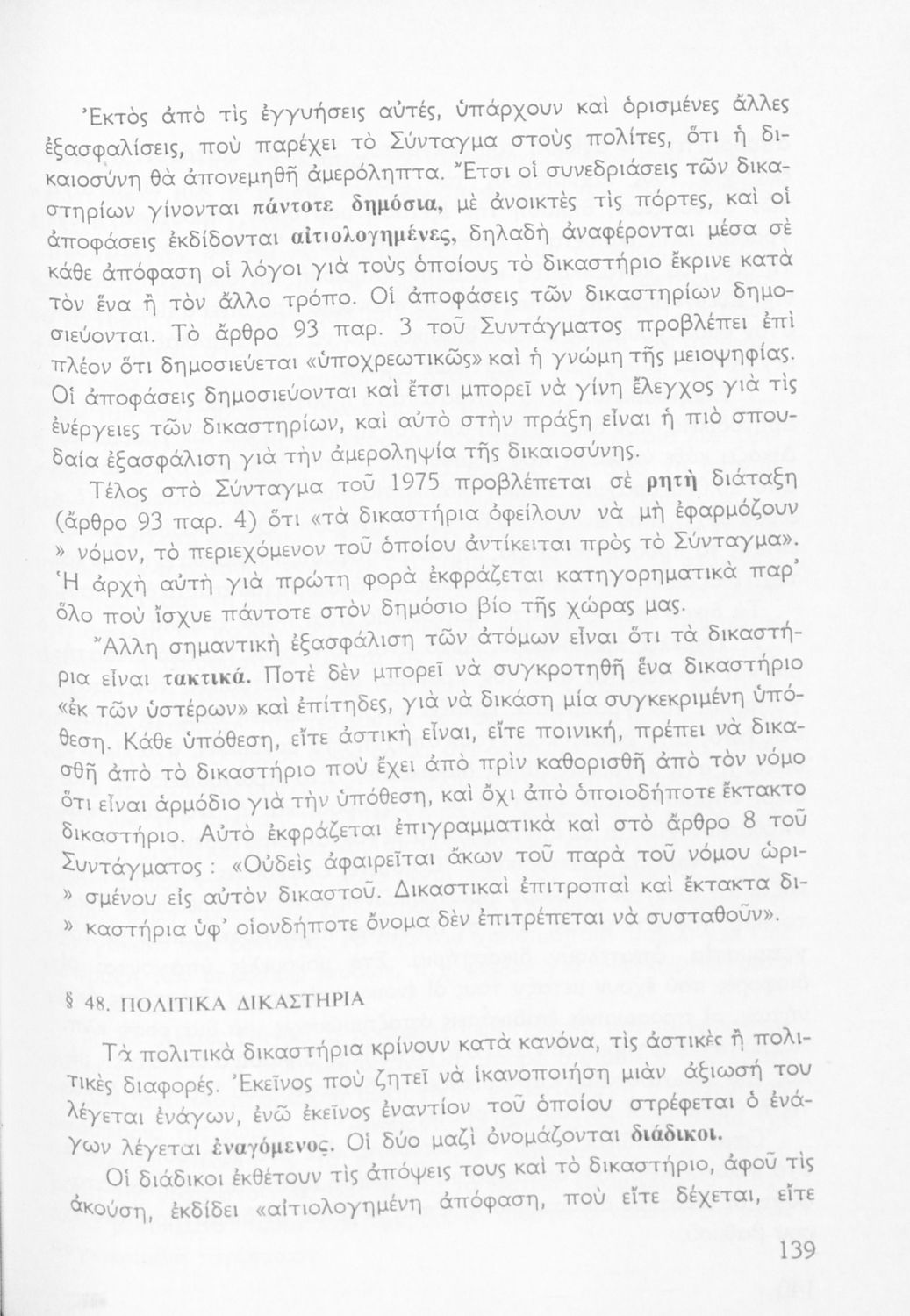 Ἐκτὸς ἀπὸ τὶς ἐγγυήσεις αὐτές, ὑπάρχουν καὶ ὁρισμένες ἄλλες ἐξασφαλίσεις, ποὺ παρέχει τὸ Σύνταγμα στοὺς πολίτες, ὅτι ἡ δικαιοσύνη θὰ ἀπονεμηθῆ ἀμερόληπτα. Ἔτσι οἱ συνεδριάσεις τῶν δικαστηρίων γίνονται πάντοτε δημόσια, μὲ ἀνοικτὲς τὶς πόρτες, καὶ οἱ ἀποφάσεις ἐκδίδονται αἰτιολογημένες, δηλαδὴ ἀναφέρονται μέσα σὲ κάθε ἀπόφαση οἱ λόγοι γιὰ τοὺς ὁποίους τὸ δικαστήριο ἔκρινε κατὰ τὸν ἕνα ἢ τὸν ἄλλο τρόπο. Οἱ ἀποφάσεις τῶν δικαστηρίων δημοσιεύονται. Τὸ ἄρθρο 93 παρ. 3 τοῦ Συντάγματος προβλέπει ἐπὶ πλέον ὅτι δημοσιεύεται «ὑποχρεωτικῶς» καὶ ἡ γνώμη τῆς μειοψηφίας. Οἱ ἀποφάσεις δημοσιεύονται καὶ ἔτσι μπορεῖ νὰ γίνη ἔλεγχος γιὰ τὶς ἐνέργειες τῶν δικαστηρίων, καὶ αὐτὸ στὴν πράξη εἶναι ἡ πιὸ σπουδαία ἐξασφάλιση γιὰ τὴν ἀμεροληψία τῆς δικαιοσύνης.

Τέλος στὸ Σύνταγμα τοῦ 1975 προβλέπεται σὲ ρητὴ διάταξη (ἄρθρο 93 παρ. 4) ὅτι «τὰ δικαστήρια ὀφείλουν νὰ μὴ ἐφαρμόζουν » νόμον, τὸ περιεχόμενον τοῦ ὁποίου ἀντίκειται πρὸς τὸ Σύνταγμα». Ἡ ἀρχὴ αὐτὴ γιὰ πρώτη φορὰ ἐκφράζεται κατηγορηματικὰ παρ' ὅλο ποὺ ἴσχυε πάντοτε στὸν δημόσιο βίο τῆς χώρας μας.

Ἄλλη σημαντικὴ ἐξασφάλιση τῶν ἀτόμων εἶναι ὅτι τὰ δικαστήρια εἶναι τακτικά. Ποτὲ δὲν μπορεῖ νὰ συγκροτηθῆ ἕνα δικαστήριο «ἐκ τῶν ὑστέρων» καὶ ἐπίτηδες, γιὰ νὰ δικάση μία συγκεκριμένη ὑπόθεση. Κάθε ὑπόθεση, εἴτε ἀστικὴ εἶναι, εἴτε ποινική, πρέπει νὰ δικασθῆ ἀπὸ τὸ δικαστήριο ποὺ ἔχει ἀπὸ πρὶν καθορισθῆ ἀπὸ τὸν νόμο ὅτι εἶναι ἁρμόδιο γιὰ τὴν ὑπόθεση, καὶ ὄχι ἀπὸ ὁποιοδήποτε ἔκτακτο δικαστήριο. Αὐτὸ ἐκφράζεται ἐπιγραμματικὰ καὶ στὸ ἄρθρο 8 τοῦ Συντάγματος : «Οὐδεὶς ἀφαιρεῖται ἄκων τοῦ παρὰ τοῦ νόμου ὡρι- » σμένου εἰς αὐτὸν δικαστοῦ. Δικαστικαὶ ἐπιτροπαὶ καὶ ἔκτακτα δι- » καστήρια ὑφ' οἱονδήποτε ὄνομα δὲν ἐπιτρέπεται νὰ συσταθοῦν».

§ 48. ΠΟΛΙΤΙΚΑ ΔΙΚΑΣΤΗΡΙΑ

Τὰ πολιτικὰ δικαστήρια κρίνουν κατὰ κανόνα, τὶς ἀστικὲς ἢ πολιτικὲς διαφορές. Ἐκεῖνος ποὺ ζητεῖ νὰ ἱκανοποιήση μιὰν ἀξίωσή του λέγεται ἐνάγων, ἐνῶ ἐκεῖνος ἐναντίον τοῦ ὁποίου στρέφεται ὁ ἐνάγων λέγεται ἐναγόμενος. Οἱ δύο μαζὶ ὀνομάζονται διάδικοι.

Οἱ διάδικοι ἐκθέτουν τὶς ἀπόψεις τους καὶ τὸ δικαστήριο, ἀφοῦ τὶς ἀκούση, ἐκδίδει «αἰτιολογημένη ἀπόφαση, ποὺ εἴτε δέχεται, εἴτε

139